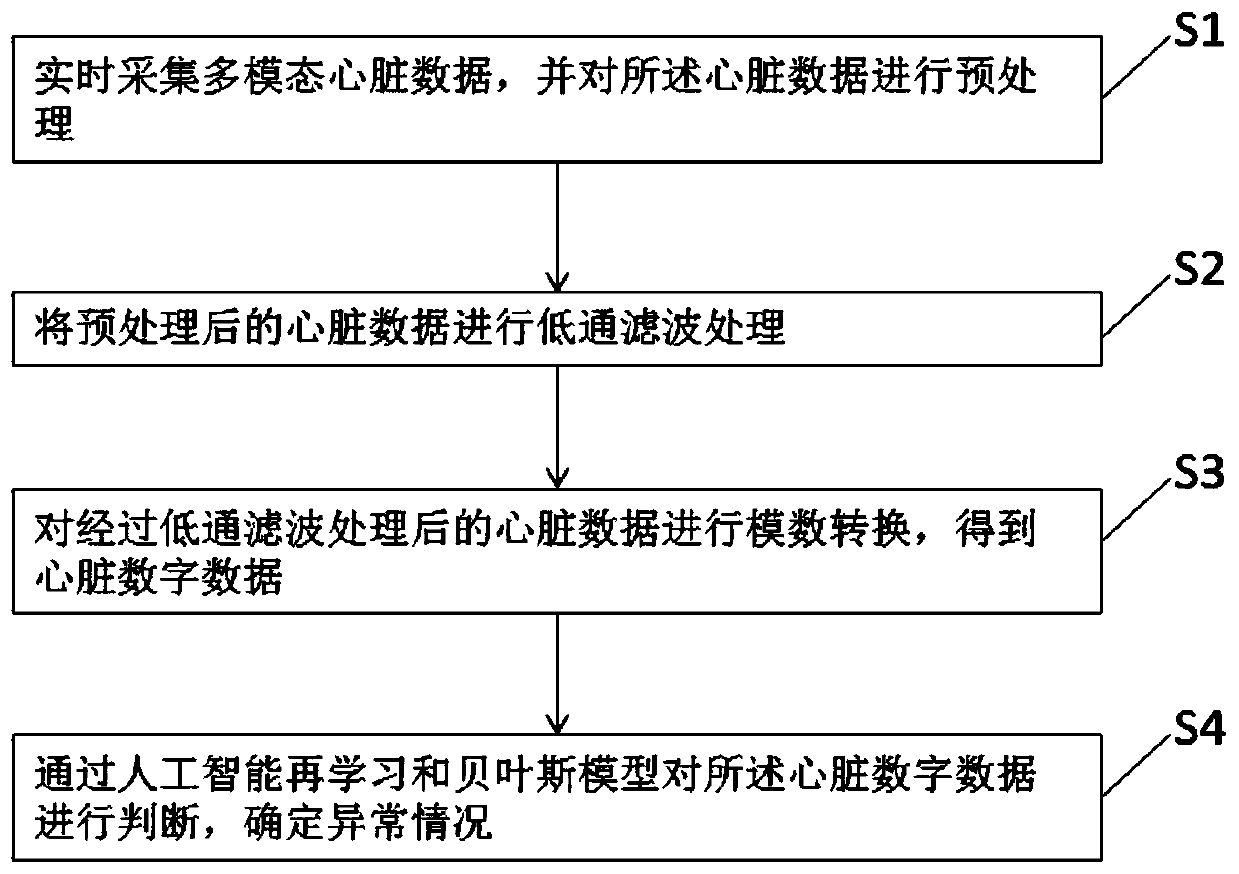 实时采集多模态心脏数据，并对所述心脏数据进行预处理

S1

将预处理后的心脏数据进行低通滤波处理

S2

对经过低通滤波处理后的心脏数据进行模数转换，得到心脏数字数据

S3

通过人工智能再学习和贝叶斯模型对所述心脏数字数据进行判断，确定异常情况

S4